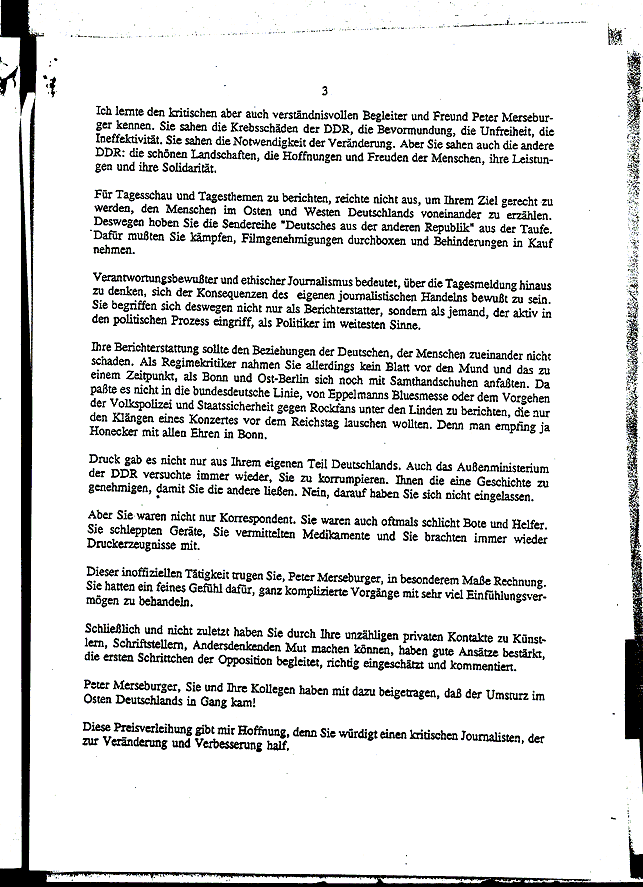 3

Ich lernte den kritischen aber auch verständnisvollen Begleiter und Freund Peter Merseburger kennen. Sie sahen die Krebsschäden der DDR, die Bevormundung, die Unfreiheit, die Ineffektivität. Sie sahen die Notwendigkeit der Veränderung. Aber Sie sahen auch die andere DDR: die schönen Landschaften, die Hoffnungen und Freuden der Menschen, ihre Leistungen und ihre Solidarität.

Für Tagesschau und Tagesthemen zu berichten, reichte nicht aus, um Ihrem Ziel gerecht zu werden, den Menschen im Osten und Westen Deutschlands voneinander zu erzählen. Deswegen hoben Sie die Sendereihe "Deutsches aus der anderen Republik" aus der Taufe. Dafür mußten Sie kämpfen, Filmgenehmigungen durchboxen und Behinderungen in Kauf nehmen.

Verantwortungsbewußter und ethischer Journalismus bedeutet, über die Tagesmeldung hinaus zu denken, sich der Konsequenzen des eigenen journalistischen Handelns bewußt zu sein. Sie begriffen sich deswegen nicht nur als Berichterstatter, sondern als jemand, der aktiv in den politischen Prozess eingriff, als Politiker im weitesten Sinne.

Ihre Berichterstattung sollte den Beziehungen der Deutschen, der Menschen zueinander nicht schaden. Als Regimekritiker nahmen Sie allerdings kein Blatt vor den Mund und das zu einem Zeitpunkt, als Bonn und Ost-Berlin sich noch mit Samthandschuhen anfaßten. Da paßte es nicht in die bundesdeutsche Linie, von Eppelmanns Bluesmesse oder dem Vorgehen der Volkspolizei und Staatssicherheit gegen Rockfans unter den Linden zu berichten, die nur den Klängen eines Konzertes vor dem Reichstag lauschen wollten. Denn man empfing ja Honecker mit allen Ehren in Bonn.

Druck gab es nicht nur aus Ihrem eigenen Teil Deutschlands. Auch das Außenministerium der DDR versuchte immer wieder, Sie zu korrumpieren. Ihnen die eine Geschichte zu genehmigen, damit Sie die andere ließen. Nein, darauf haben Sie sich nicht eingelassen.

Aber Sie waren nicht nur Korrespondent. Sie waren auch oftmals schlicht Bote und Helfer. Sie schleppten Geräte, Sie vermittelten Medikamente und Sie brachten immer wieder Druckerzeugnisse mit.

Dieser inoffiziellen Tätigkeit trugen Sie, Peter Merseburger, in besonderem Maße Rechnung. Sie hatten ein feines Gefühl dafür, ganz komplizierte Vorgänge mit sehr viel Einfühlungsvermögen zu behandeln.

Schließlich und nicht zuletzt haben Sie durch Ihre unzähligen privaten Kontakte zu Künstlern, Schriftstellern, Andersdenkenden Mut machen können, haben gute Ansätze bestärkt, die ersten Schrittchen der Opposition begleitet, richtig eingeschätzt und kommentiert.

Peter Merseburger, Sie und Ihre Kollegen haben mit dazu beigetragen, daß der Umsturz im Osten Deutschlands in Gang kam!

Diese Preisverleihung gibt mir Hoffnung, denn Sie würdigt einen kritischen Journalisten, der zur Veränderung und Verbesserung half.